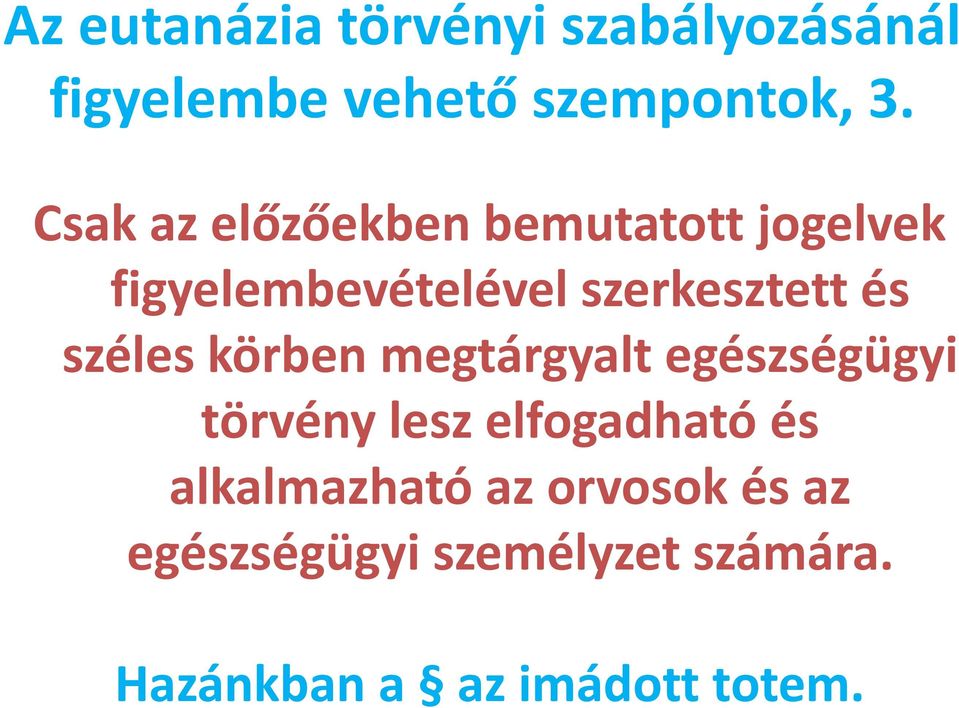 Az eutanázia törvényi szabályozásánál figyelembe vehető szempontok, 3.

Csak az előzőekben bemutatott jogelvek figyelembevételével szerkesztett és széles körben megtárgyalt egészségügyi törvény lesz elfogadható és alkalmazható az orvosok és az egészségügyi személyzet számára.

Hazánkban a § az imádott totem.